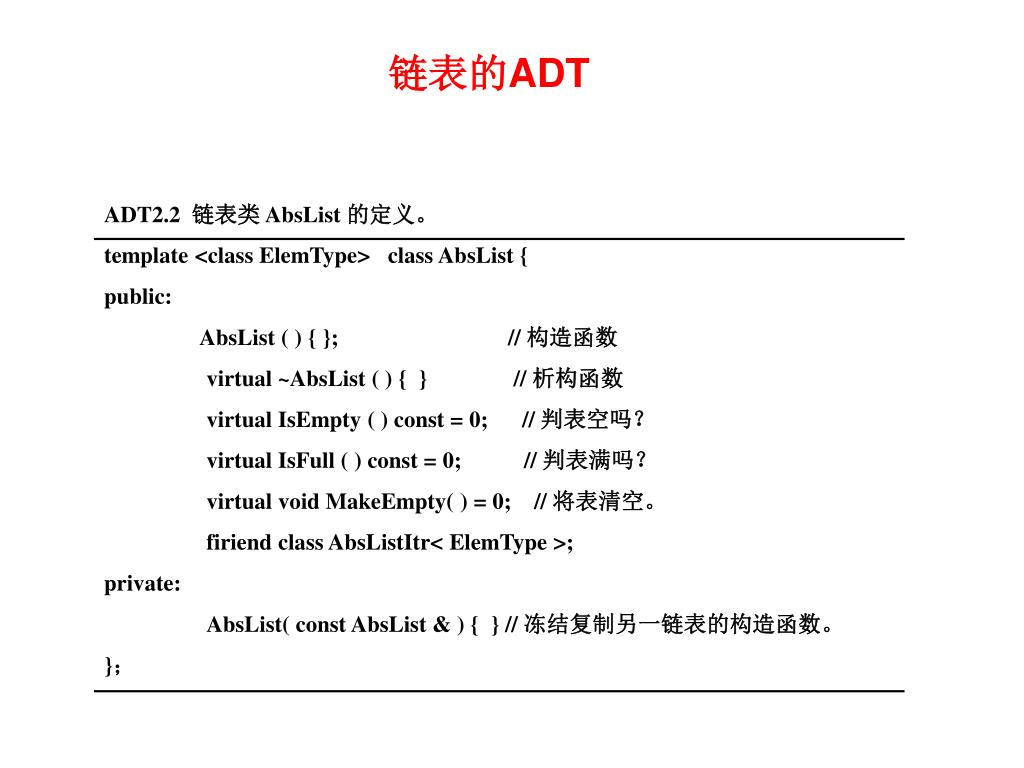 链表的ADT

ADT2.2 链表类 AbsList 的定义。

template <class ElemType> class AbsList {
public:
AbsList ( ) { }; // 构造函数
virtual ~AbsList ( ) { } // 析构函数
virtual IsEmpty ( ) const = 0; // 判表空吗?
virtual IsFull ( ) const = 0; // 判表满吗?
virtual void MakeEmpty( ) = 0; // 将表清空。
firiend class AbsListItr< ElemType >;
private:
AbsList( const AbsList & ) { } // 冻结复制另一链表的构造函数。
};